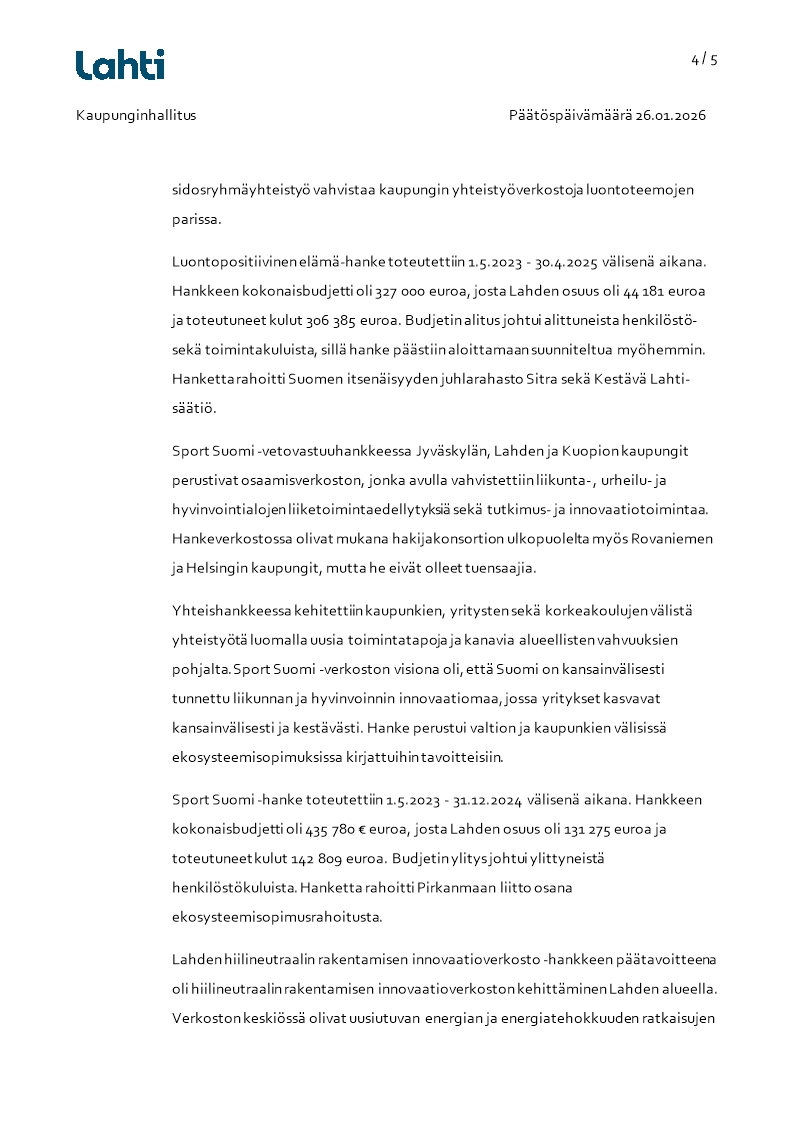 Lahti

4 / 5

Kaupunginhallitus

Päätöspäivämäärä 26.01.2026

sidosryhmäyhteistyö vahvistaa kaupungin yhteistyöverkostoja luontoteemojen parissa.

Luontopositiivinen elämä-hanke toteutettiin 1.5.2023 - 30.4.2025 välisenä aikana. Hankkeen kokonaisbudjetti oli 327 000 euroa, josta Lahden osuus oli 44 181 euroa ja toteutuneet kulut 306 385 euroa. Budjetin alitus johtui alittuneista henkilöstö- sekä toimintakuluista, sillä hanke päästiin aloittamaan suunniteltua myöhemmin. Hanketta rahoitti Suomen itsenäisyyden juhlarahasto Sitra sekä Kestävä Lahti-säätiö.

Sport Suomi -vetovastuuhankkeessa Jyväskylän, Lahden ja Kuopion kaupungit perustivat osaamisverkoston, jonka avulla vahvistettiin liikunta-, urheilu- ja hyvinvointialojen liiketoimintaedellytyksiä sekä tutkimus- ja innovaatiotoimintaa. Hankeverkostossa olivat mukana hakijakonsortion ulkopuolelta myös Rovaniemen ja Helsingin kaupungit, mutta he eivät olleet tuensaajia.

Yhteishankkeessa kehitettiin kaupunkien, yritysten sekä korkeakoulujen välistä yhteistyötä luomalla uusia toimintatapoja ja kanavia alueellisten vahvuuksien pohjalta. Sport Suomi -verkoston visiona oli, että Suomi on kansainvälisesti tunnettu liikunnan ja hyvinvoinnin innovaatiomaa, jossa yritykset kasvavat kansainvälisesti ja kestävästi. Hanke perustui valtion ja kaupunkien välisissä ekosysteemisopimuksissa kirjattuihin tavoitteisiin.

Sport Suomi -hanke toteutettiin 1.5.2023 - 31.12.2024 välisenä aikana. Hankkeen kokonaisbudjetti oli 435 780 € euroa, josta Lahden osuus oli 131 275 euroa ja toteutuneet kulut 142 809 euroa. Budjetin ylitys johtui ylittyneistä henkilöstökuluista. Hanketta rahoitti Pirkanmaan liitto osana ekosysteemisopimusrahoitusta.

Lahden hiilineutraalin rakentamisen innovaatioverkosto -hankkeen päätavoitteena oli hiilineutraalin rakentamisen innovaatioverkoston kehittäminen Lahden alueella. Verkoston keskiössä olivat uusiutuvan energian ja energiatehokkuuden ratkaisujen